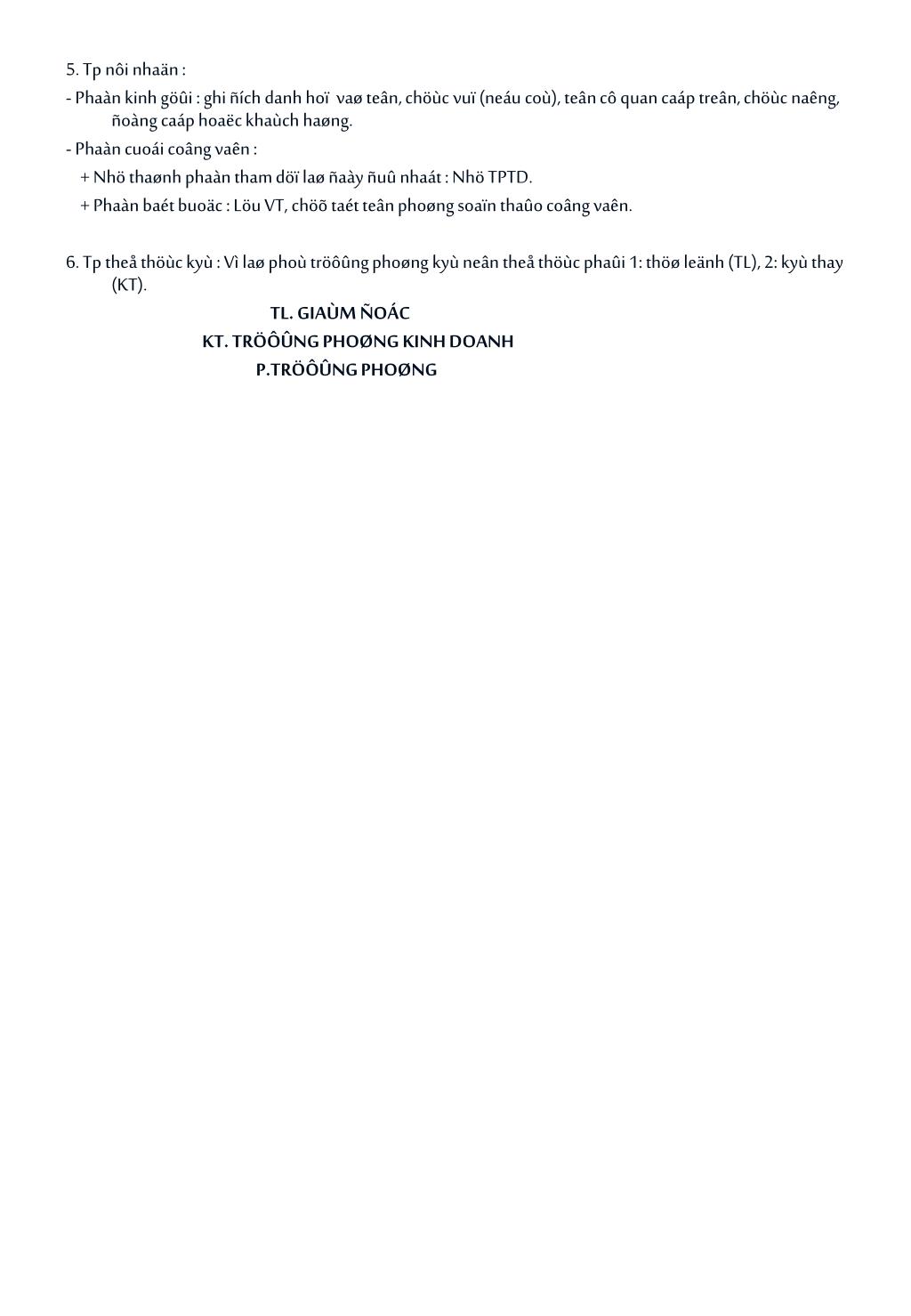 5. Tp nôi nhaän :
- Phaàn kinh göûi : ghi ñích danh hoï vaø teân, chöùc vuï (neáu coù), teân cô quan caáp treân, chöùc naêng, ñoàng caáp hoaëc khaùch haøng.
- Phaàn cuoái coâng vaên :
+ Nhö thaønh phaàn tham döï laø ñaày ñuû nhaát : Nhö TPTD.
+ Phaàn baét buoäc : Löu VT, chöõ taét teân phoøng soaïn thaûo coâng vaên.

6. Tp theå thöùc kyù : Vì laø phoù tröôûng phoøng kyù neân theå thöùc phaûi 1: thöø leänh (TL), 2: kyù thay (KT).
TL. GIAÙM ÑOÁC
KT. TRÖÔÛNG PHOØNG KINH DOANH
P.TRÖÔÛNG PHOØNG